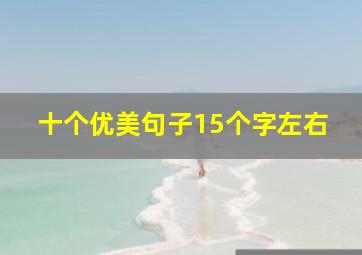 十个优美句子15个字左右